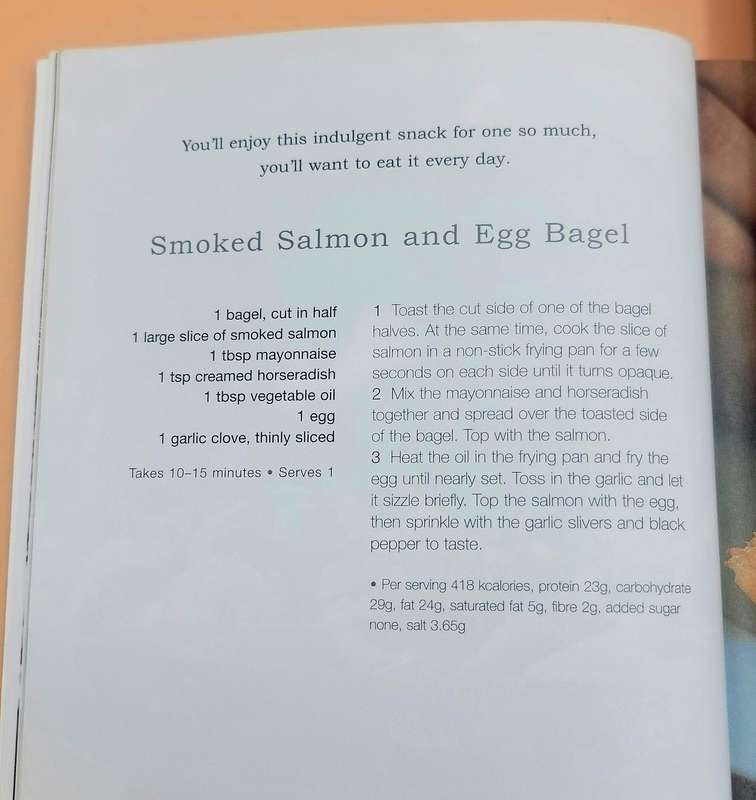 You'll enjoy this indulgent snack for one so much, you'll want to eat it every day.

Smoked Salmon and Egg Bagel

1 bagel, cut in half
1 large slice of smoked salmon
1 tbsp mayonnaise
1 tsp creamed horseradish
1 tbsp vegetable oil
1 egg
1 garlic clove, thinly sliced

Takes 10–15 minutes • Serves 1

1 Toast the cut side of one of the bagel halves. At the same time, cook the slice of salmon in a non-stick frying pan for a few seconds on each side until it turns opaque.
2 Mix the mayonnaise and horseradish together and spread over the toasted side of the bagel. Top with the salmon.
3 Heat the oil in the frying pan and fry the egg until nearly set. Toss in the garlic and let it sizzle briefly. Top the salmon with the egg, then sprinkle with the garlic slivers and black pepper to taste.

• Per serving 418 kcalories, protein 23g, carbohydrate 29g, fat 24g, saturated fat 5g, fibre 2g, added sugar none, salt 3.65g